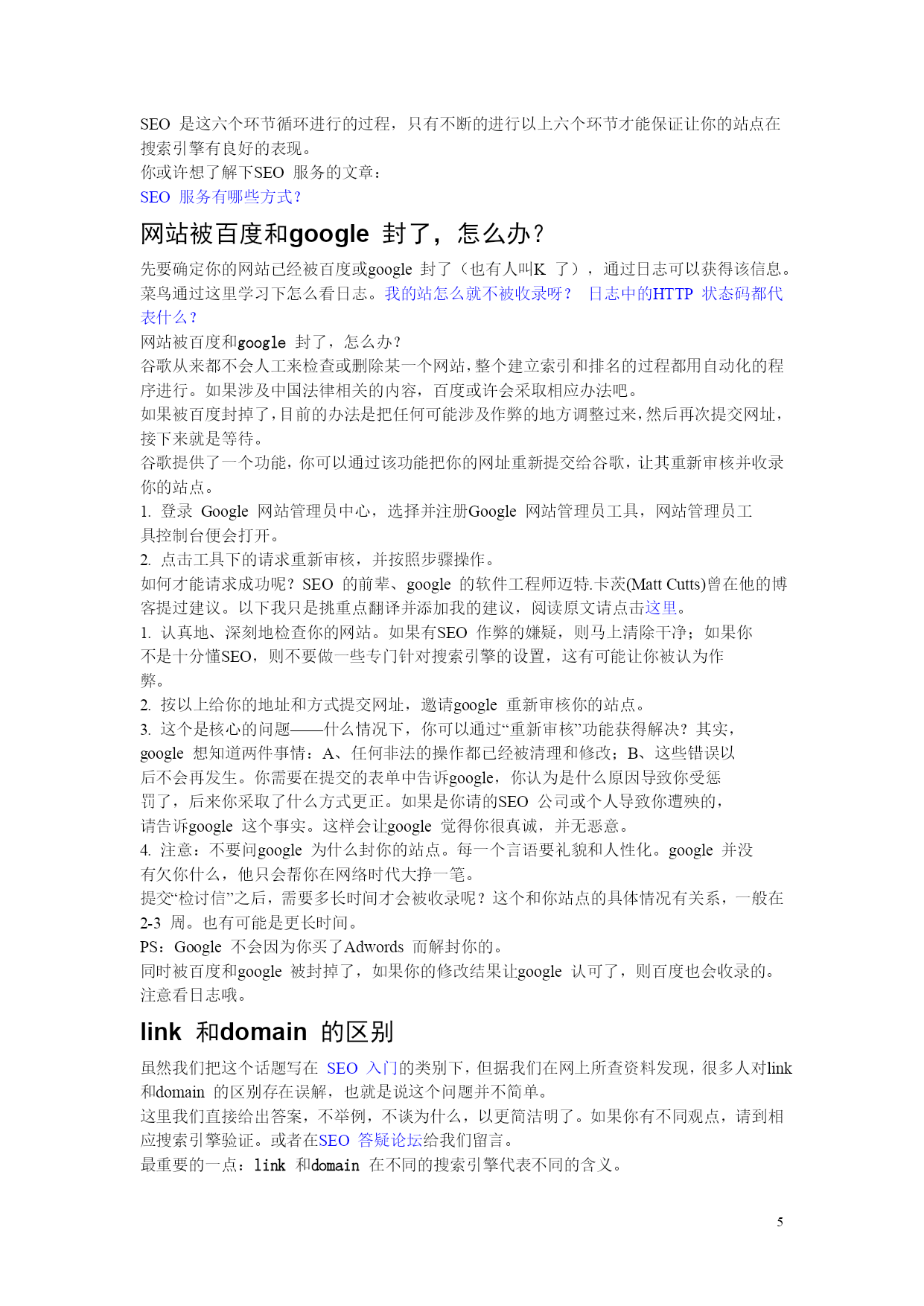 SEO 是这六个环节循环进行的过程，只有不断的进行以上六个环节才能保证让你的站点在搜索引擎有良好的表现。
你或许想了解下SEO 服务的文章：
SEO 服务有哪些方式？

网站被百度和google 封了，怎么办？

先要确定你的网站已经被百度或google 封了（也有人叫K 了），通过日志可以获得该信息。菜鸟通过这里学习下怎么看日志。我的站怎么就不被收录呀？ 日志中的HTTP 状态码都代表什么？
网站被百度和google 封了，怎么办？
谷歌从来都不会人工来检查或删除某一个网站，整个建立索引和排名的过程都用自动化的程序进行。如果涉及中国法律相关的内容，百度或许会采取相应办法吧。
如果被百度封掉了，目前的办法是把任何可能涉及作弊的地方调整过来，然后再次提交网址，接下来就是等待。
谷歌提供了一个功能，你可以通过该功能把你的网址重新提交给谷歌，让其重新审核并收录你的站点。
1. 登录 Google 网站管理员中心，选择并注册Google 网站管理员工具，网站管理员工具控制台便会打开。
2. 点击工具下的请求重新审核，并按照步骤操作。
如何才能请求成功呢？SEO 的前辈、google 的软件工程师迈特.卡茨(Matt Cutts)曾在他的博客提过建议。以下我只是挑重点翻译并添加我的建议，阅读原文请点击这里。
1. 认真地、深刻地检查你的网站。如果有SEO 作弊的嫌疑，则马上清除干净；如果你不是十分懂SEO，则不要做一些专门针对搜索引擎的设置，这有可能让你被认为作弊。
2. 按以上给你的地址和方式提交网址，邀请google 重新审核你的站点。
3. 这个是核心的问题——什么情况下，你可以通过“重新审核”功能获得解决？其实，google 想知道两件事情：A、任何非法的操作都已经被清理和修改；B、这些错误以后不会再发生。你需要在提交的表单中告诉google，你认为是什么原因导致你受惩罚了，后来你采取了什么方式更正。如果是你请的SEO 公司或个人导致你遭殃的，请告诉google 这个事实。这样会让google 觉得你很真诚，并无恶意。
4. 注意：不要问google 为什么封你的站点。每一个言语要礼貌和人性化。google 并没有欠你什么，他只会帮你在网络时代大挣一笔。
提交“检讨信”之后，需要多长时间才会被收录呢？这个和你站点的具体情况有关系，一般在2-3 周。也有可能是更长时间。
PS：Google 不会因为你买了Adwords 而解封你的。
同时被百度和google 被封掉了，如果你的修改结果让google 认可了，则百度也会收录的。注意看日志哦。

link 和domain 的区别

虽然我们把这个话题写在 SEO 入门的类别下，但据我们在网上所查资料发现，很多人对link 和domain 的区别存在误解，也就是说这个问题并不简单。
这里我们直接给出答案，不举例，不谈为什么，以更简洁明了。如果你有不同观点，请到相应搜索引擎验证。或者在SEO 答疑论坛给我们留言。
最重要的一点：link 和domain 在不同的搜索引擎代表不同的含义。

5